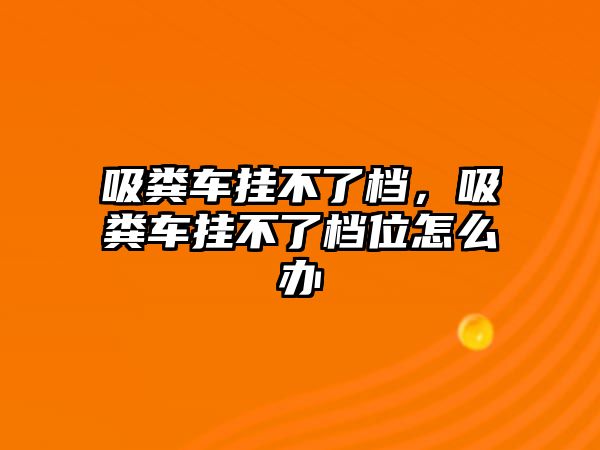 吸粪车挂不了档，吸粪车挂不了档位怎么办